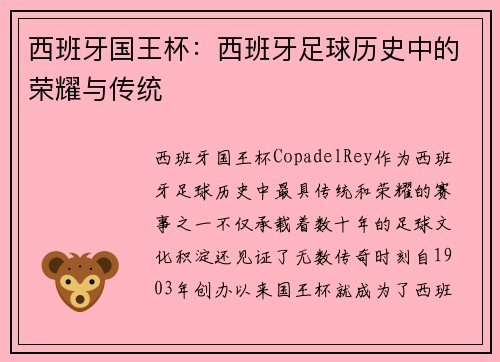 西班牙国王杯：西班牙足球历史中的荣耀与传统

西班牙国王杯CopadelRey作为西班牙足球历史中最具传统和荣耀的赛事之一不仅承载着数十年的足球文化积淀还见证了无数传奇时刻自1903年创办以来国王杯就成为了西班